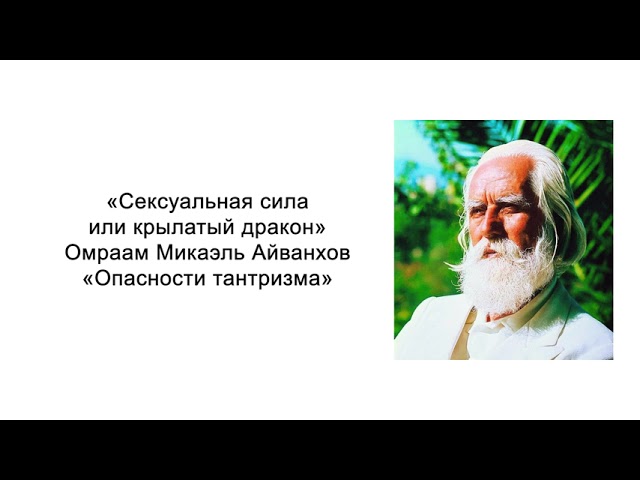 «Сексуальная сила
или крылатый дракон»
Омраам Микаэль Айванхов
«Опасности тантризма»